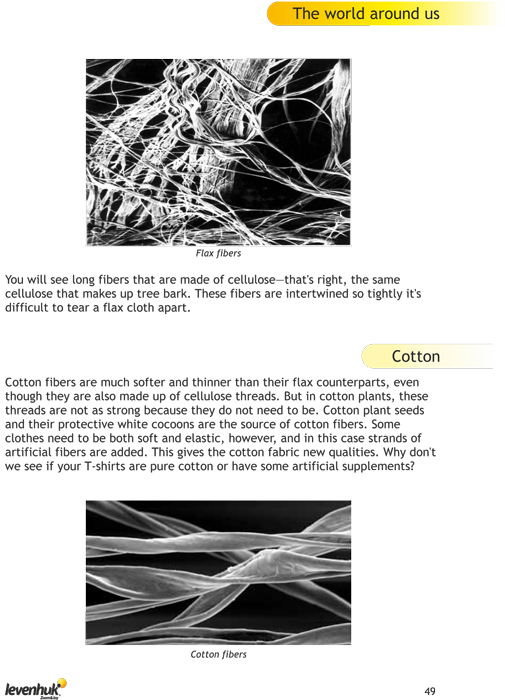 The world around us

Flax fibers

You will see long fibers that are made of cellulose—that's right, the same cellulose that makes up tree bark. These fibers are intertwined so tightly it's difficult to tear a flax cloth apart.

Cotton

Cotton fibers are much softer and thinner than their flax counterparts, even though they are also made up of cellulose threads. But in cotton plants, these threads are not as strong because they do not need to be. Cotton plant seeds and their protective white cocoons are the source of cotton fibers. Some clothes need to be both soft and elastic, however, and in this case strands of artificial fibers are added. This gives the cotton fabric new qualities. Why don't we see if your T-shirts are pure cotton or have some artificial supplements?

Cotton fibers

levenhuk
Zoom&Joy

49